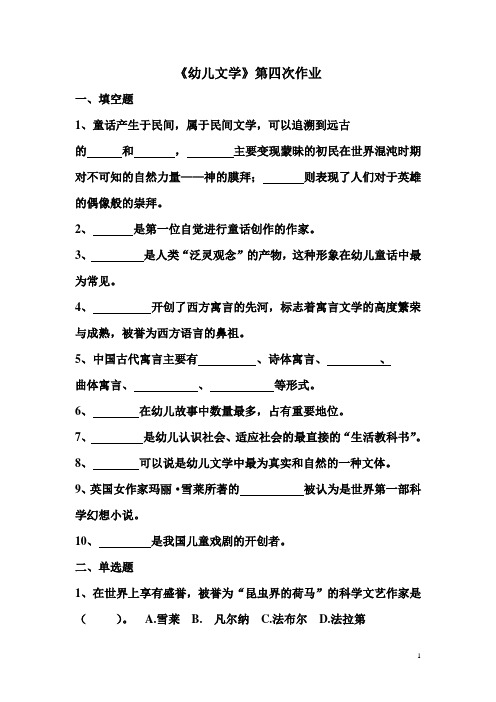 《幼儿文学》第四次作业

一、填空题

1、童话产生于民间，属于民间文学，可以追溯到远古的______和_______，________主要变现蒙昧的初民在世界混沌时期对不可知的自然力量——神的膜拜；_______则表现了人们对于英雄的偶像般的崇拜。

2、_______是第一位自觉进行童话创作的作家。

3、_________是人类“泛灵观念”的产物，这种形象在幼儿童话中最为常见。

4、__________开创了西方寓言的先河，标志着寓言文学的高度繁荣与成熟，被誉为西方语言的鼻祖。

5、中国古代寓言主要有__________、诗体寓言、__________、曲体寓言、___________、___________等形式。

6、________在幼儿故事中数量最多，占有重要地位。

7、_________是幼儿认识社会、适应社会的最直接的“生活教科书”。

8、________可以说是幼儿文学中最为真实和自然的一种文体。

9、英国女作家玛丽·雪莱所著的___________被认为是世界第一部科学幻想小说。

10、_________是我国儿童戏剧的开创者。

二、单选题

1、在世界上享有盛誉，被誉为“昆虫界的荷马”的科学文艺作家是（ ）。 A.雪莱 B. 凡尔纳 C.法布尔 D.法拉第

1